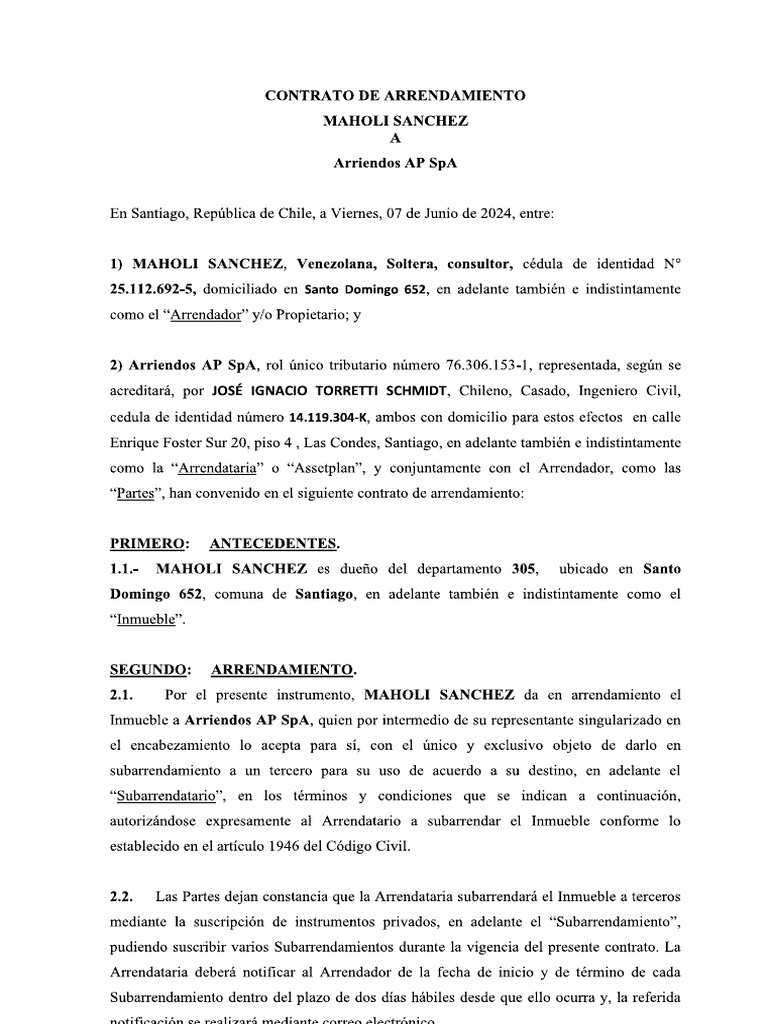 CONTRATO DE ARRENDAMIENTO
MAHOLI SANCHEZ
A
Arriendos AP SpA

En Santiago, República de Chile, a Viernes, 07 de Junio de 2024, entre:

1) MAHOLI SANCHEZ, Venezolana, Soltera, consultor, cédula de identidad N° 25.112.692-5, domiciliado en Santo Domingo 652, en adelante también e indistintamente como el "Arrendador" y/o Propietario; y

2) Arriendos AP SpA, rol único tributario número 76.306.153-1, representada, según se acreditará, por JOSÉ IGNACIO TORRETTI SCHMIDT, Chileno, Casado, Ingeniero Civil, cedula de identidad número 14.119.304-K, ambos con domicilio para estos efectos en calle Enrique Foster Sur 20, piso 4 , Las Condes, Santiago, en adelante también e indistintamente como la "Arrendataria" o "Assetplan", y conjuntamente con el Arrendador, como las "Partes", han convenido en el siguiente contrato de arrendamiento:

PRIMERO: ANTECEDENTES.
1.1.- MAHOLI SANCHEZ es dueño del departamento 305, ubicado en Santo Domingo 652, comuna de Santiago, en adelante también e indistintamente como el "Inmueble".

SEGUNDO: ARRENDAMIENTO.
2.1. Por el presente instrumento, MAHOLI SANCHEZ da en arrendamiento el Inmueble a Arriendos AP SpA, quien por intermedio de su representante singularizado en el encabezamiento lo acepta para sí, con el único y exclusivo objeto de darlo en subarrendamiento a un tercero para su uso de acuerdo a su destino, en adelante el "Subarrendatario", en los términos y condiciones que se indican a continuación, autorizándose expresamente al Arrendatario a subarrendar el Inmueble conforme lo establecido en el artículo 1946 del Código Civil.

2.2. Las Partes dejan constancia que la Arrendataria subarrendará el Inmueble a terceros mediante la suscripción de instrumentos privados, en adelante el "Subarrendamiento", pudiendo suscribir varios Subarrendamientos durante la vigencia del presente contrato. La Arrendataria deberá notificar al Arrendador de la fecha de inicio y de término de cada Subarrendamiento dentro del plazo de dos días hábiles desde que ello ocurra y, la referida notificación se realizará mediante correo electrónico.